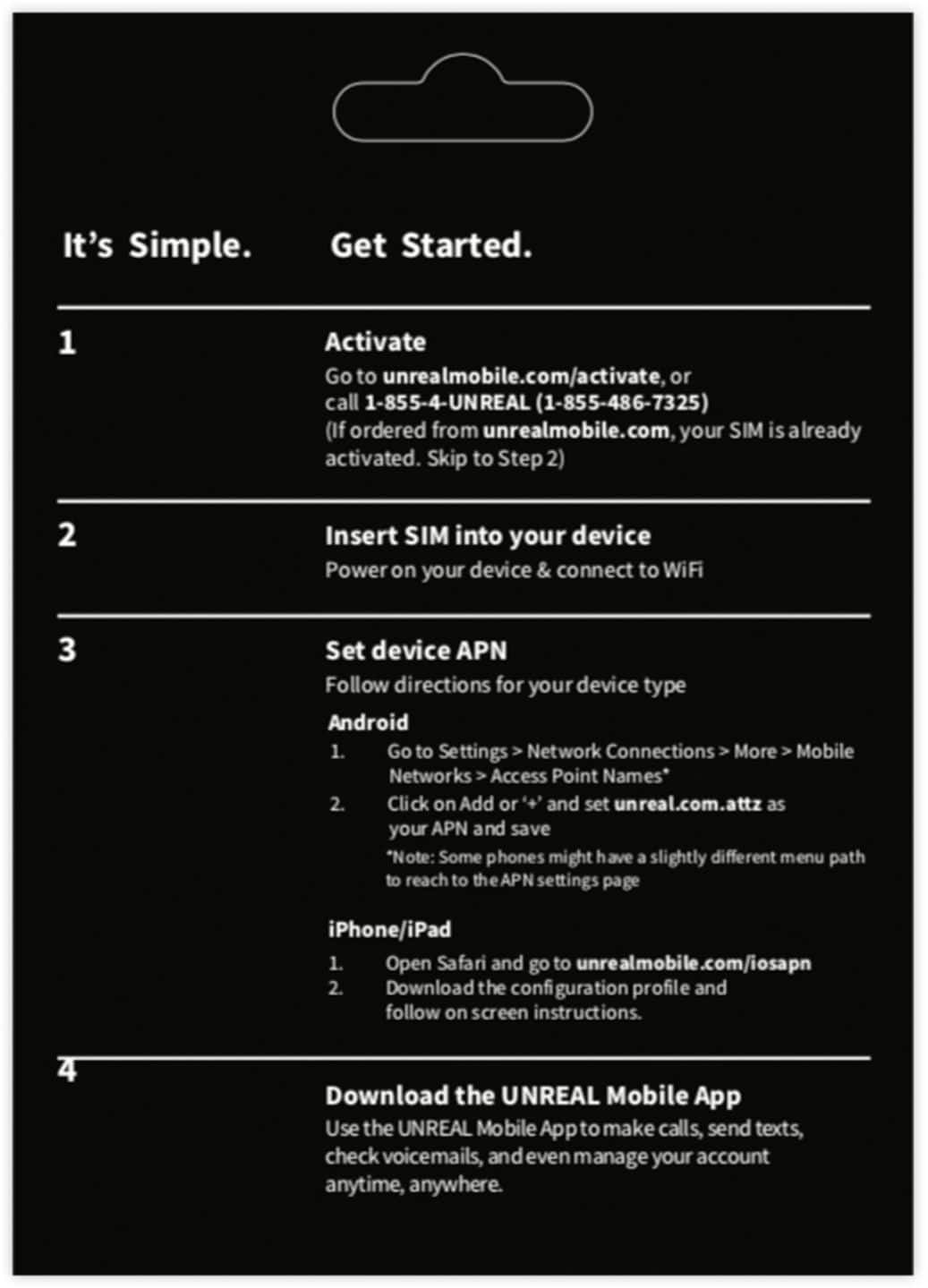 It's Simple. Get Started.

1

Activate

Go to unrealmobile.com/activate, or call 1-855-4-UNREAL (1-855-486-7325) (If ordered from unrealmobile.com, your SIM is already activated. Skip to Step 2)

2

Insert SIM into your device

Power on your device & connect to WiFi

3

Set device APN

Follow directions for your device type

Android

1. Go to Settings > Network Connections > More > Mobile Networks > Access Point Names*
2. Click on Add or '+' and set unreal.com.attz as your APN and save

*Note: Some phones might have a slightly different menu path to reach to the APN settings page

iPhone/iPad

1. Open Safari and go to unrealmobile.com/iosapn
2. Download the configuration profile and follow on screen instructions.

4

Download the UNREAL Mobile App

Use the UNREAL Mobile App to make calls, send texts, check voicemails, and even manage your account anytime, anywhere.